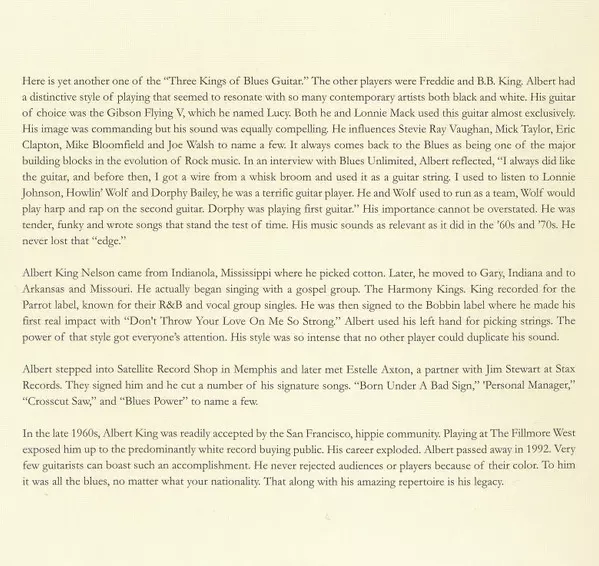 Here is yet another one of the "Three Kings of Blues Guitar." The other players were Freddie and B.B. King. Albert had a distinctive style of playing that seemed to resonate with so many contemporary artists both black and white. His guitar of choice was the Gibson Flying V, which he named Lucy. Both he and Lonnie Mack used this guitar almost exclusively. His image was commanding but his sound was equally compelling. He influences Stevie Ray Vaughan, Mick Taylor, Eric Clapton, Mike Bloomfield and Joe Walsh to name a few. It always comes back to the Blues as being one of the major building blocks in the evolution of Rock music. In an interview with Blues Unlimited, Albert reflected, "I always did like the guitar, and before then, I got a wire from a whisk broom and used it as a guitar string. I used to listen to Lonnie Johnson, Howlin' Wolf and Dorphy Bailey, he was a terrific guitar player. He and Wolf used to run as a team, Wolf would play harp and rap on the second guitar. Dorphy was playing first guitar." His importance cannot be overstated. He was tender, funky and wrote songs that stand the test of time. His music sounds as relevant as it did in the '60s and '70s. He never lost that "edge."

Albert King Nelson came from Indianola, Mississippi where he picked cotton. Later, he moved to Gary, Indiana and to Arkansas and Missouri. He actually began singing with a gospel group. The Harmony Kings. King recorded for the Parrot label, known for their R&B and vocal group singles. He was then signed to the Bobbin label where he made his first real impact with "Don't Throw Your Love On Me So Strong." Albert used his left hand for picking strings. The power of that style got everyone's attention. His style was so intense that no other player could duplicate his sound.

Albert stepped into Satellite Record Shop in Memphis and later met Estelle Axton, a partner with Jim Stewart at Stax Records. They signed him and he cut a number of his signature songs. "Born Under A Bad Sign," 'Personal Manager," "Crosscut Saw," and "Blues Power" to name a few.

In the late 1960s, Albert King was readily accepted by the San Francisco, hippie community. Playing at The Fillmore West exposed him up to the predominantly white record buying public. His career exploded. Albert passed away in 1992. Very few guitarists can boast such an accomplishment. He never rejected audiences or players because of their color. To him it was all the blues, no matter what your nationality. That along with his amazing repertoire is his legacy.